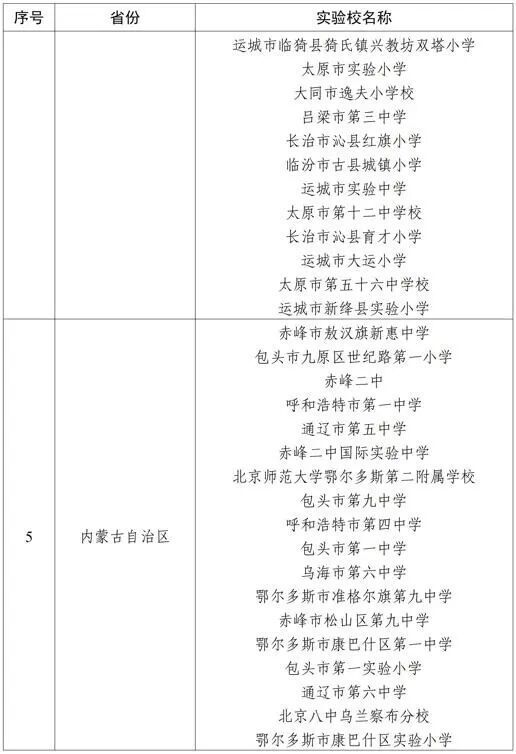 | 序号 | 省份 | 实验校名称 |
|---|---|---|
| | | 运城市临猗县猗氏镇兴教坊双塔小学 |
| | | 太原市实验小学 |
| | | 大同市逸夫小学校 |
| | | 吕梁市第三中学 |
| | | 长治市沁县红旗小学 |
| | | 临汾市古县城镇小学 |
| | | 运城市实验中学 |
| | | 太原市第十二中学校 |
| | | 长治市沁县育才小学 |
| | | 运城市大运小学 |
| | | 太原市第五十六中学校 |
| | | 运城市新绛县实验小学 |
| 5 | 内蒙古自治区 | 赤峰市敖汉旗新惠中学 |
| | | 包头市九原区世纪路第一小学 |
| | | 赤峰二中 |
| | | 呼和浩特市第一中学 |
| | | 通辽市第五中学 |
| | | 赤峰二中国际实验中学 |
| | | 北京师范大学鄂尔多斯第二附属学校 |
| | | 包头市第九中学 |
| | | 呼和浩特市第四中学 |
| | | 包头市第一中学 |
| | | 乌海市第六中学 |
| | | 鄂尔多斯市准格尔旗第九中学 |
| | | 赤峰市松山区第九中学 |
| | | 鄂尔多斯市康巴什区第一中学 |
| | | 包头市第一实验小学 |
| | | 通辽市第六中学 |
| | | 北京八中乌兰察布分校 |
| | | 鄂尔多斯市康巴什区实验小学 |